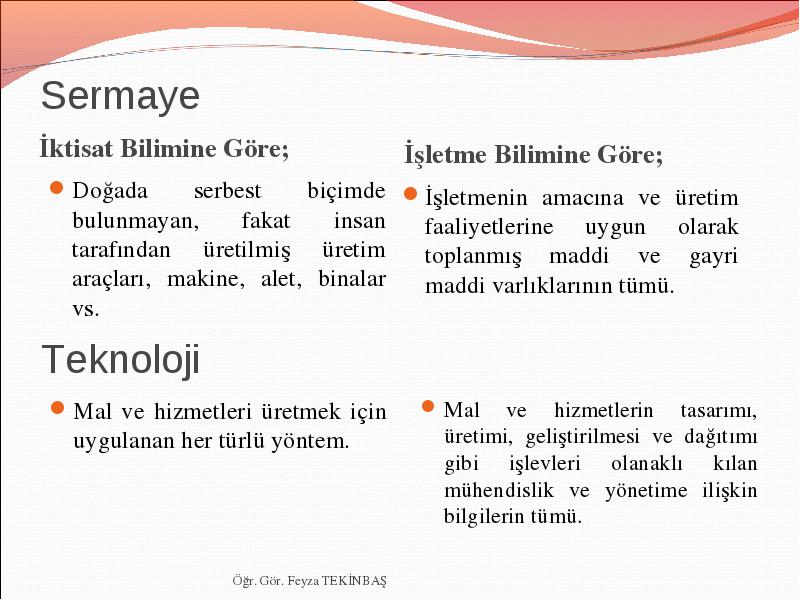 Sermaye

İktisat Bilimine Göre;

Doğada serbest biçimde bulunmayan, fakat insan tarafından üretilmiş üretim araçları, makine, alet, binalar vs.

İşletme Bilimine Göre;

İşletmenin amacına ve üretim faaliyetlerine uygun olarak toplanmış maddi ve gayri maddi varlıklarının tümü.

Teknoloji

Mal ve hizmetleri üretmek için uygulanan her türlü yöntem.

Mal ve hizmetlerin tasarımı, üretimi, geliştirilmesi ve dağıtımı gibi işlevleri olanaklı kılan mühendislik ve yönetime ilişkin bilgilerin tümü.

Öğr. Gör. Feyza TEKİNBAŞ